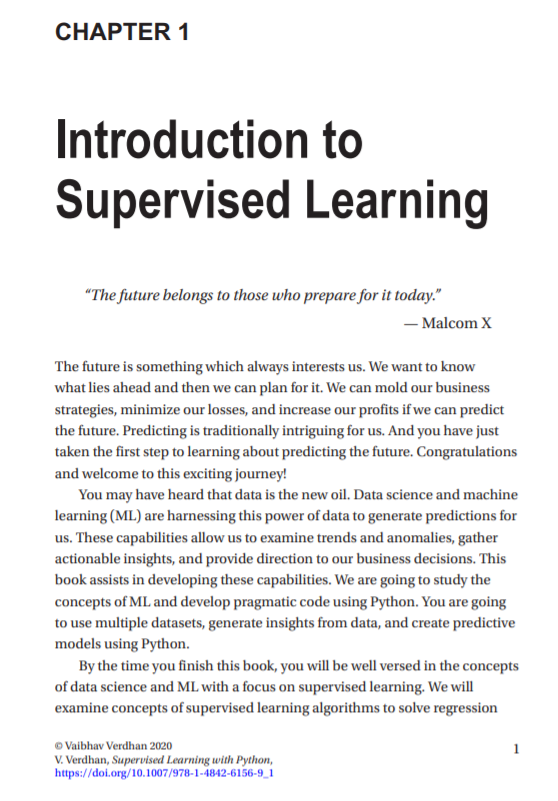 CHAPTER 1

Introduction to Supervised Learning

"The future belongs to those who prepare for it today."

— Malcom X

The future is something which always interests us. We want to know what lies ahead and then we can plan for it. We can mold our business strategies, minimize our losses, and increase our profits if we can predict the future. Predicting is traditionally intriguing for us. And you have just taken the first step to learning about predicting the future. Congratulations and welcome to this exciting journey!

You may have heard that data is the new oil. Data science and machine learning (ML) are harnessing this power of data to generate predictions for us. These capabilities allow us to examine trends and anomalies, gather actionable insights, and provide direction to our business decisions. This book assists in developing these capabilities. We are going to study the concepts of ML and develop pragmatic code using Python. You are going to use multiple datasets, generate insights from data, and create predictive models using Python.

By the time you finish this book, you will be well versed in the concepts of data science and ML with a focus on supervised learning. We will examine concepts of supervised learning algorithms to solve regression

© Vaibhav Verdhan 2020
V. Verdhan, Supervised Learning with Python,
https://doi.org/10.1007/978-1-4842-6156-9_1

1